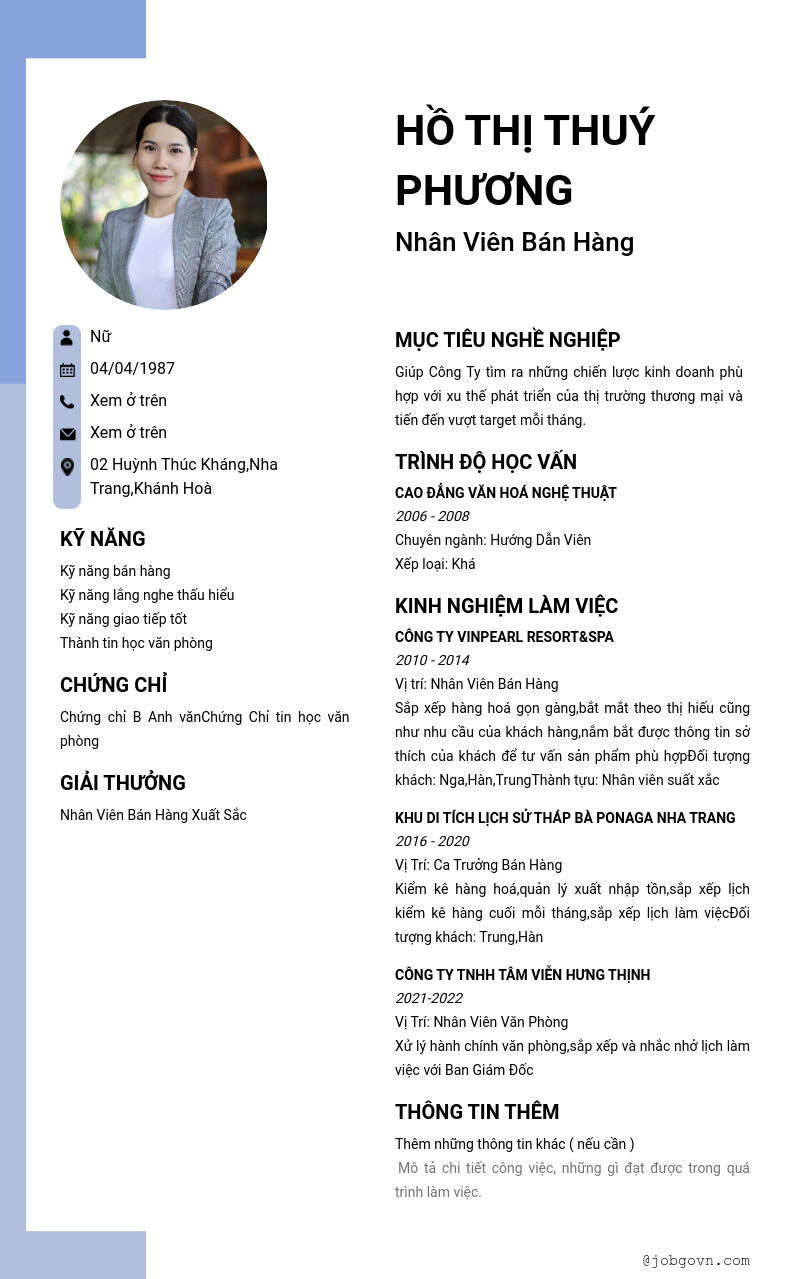 HỒ THỊ THUÝ PHƯƠNG

Nhân Viên Bán Hàng

Nữ

04/04/1987

Xem ở trên

Xem ở trên

02 Huỳnh Thúc Kháng,Nha Trang,Khánh Hoà

KỸ NĂNG

Kỹ năng bán hàng
Kỹ năng lắng nghe thấu hiểu
Kỹ năng giao tiếp tốt
Thành tin học văn phòng

CHỨNG CHỈ

Chứng chỉ B Anh vănChứng Chỉ tin học văn phòng

GIẢI THƯỞNG

Nhân Viên Bán Hàng Xuất Sắc

MỤC TIÊU NGHỀ NGHIỆP

Giúp Công Ty tìm ra những chiến lược kinh doanh phù hợp với xu thế phát triển của thị trường thương mại và tiến đến vượt target mỗi tháng.

TRÌNH ĐỘ HỌC VẤN

CAO ĐẲNG VĂN HOÁ NGHỆ THUẬT
2006 - 2008
Chuyên ngành: Hướng Dẫn Viên
Xếp loại: Khá

KINH NGHIỆM LÀM VIỆC

CÔNG TY VINPEARL RESORT&SPA
2010 - 2014
Vị trí: Nhân Viên Bán Hàng
Sắp xếp hàng hoá gọn gàng,bắt mắt theo thị hiếu cũng như nhu cầu của khách hàng,nắm bắt được thông tin sở thích của khách để tư vấn sản phẩm phù hợpĐối tượng khách: Nga,Hàn,TrungThành tựu: Nhân viên suất xắc

KHU DI TÍCH LỊCH SỬ THÁP BÀ PONAGA NHA TRANG
2016 - 2020
Vị Trí: Ca Trưởng Bán Hàng
Kiểm kê hàng hoá,quản lý xuất nhập tồn,sắp xếp lịch kiểm kê hàng cuối mỗi tháng,sắp xếp lịch làm việcĐối tượng khách: Trung,Hàn

CÔNG TY TNHH TÂM VIỄN HƯNG THỊNH
2021-2022
Vị Trí: Nhân Viên Văn Phòng
Xử lý hành chính văn phòng,sắp xếp và nhắc nhở lịch làm việc với Ban Giám Đốc

THÔNG TIN THÊM

Thêm những thông tin khác ( nếu cần )
Mô tả chi tiết công việc, những gì đạt được trong quá trình làm việc.

@jobgovn.com